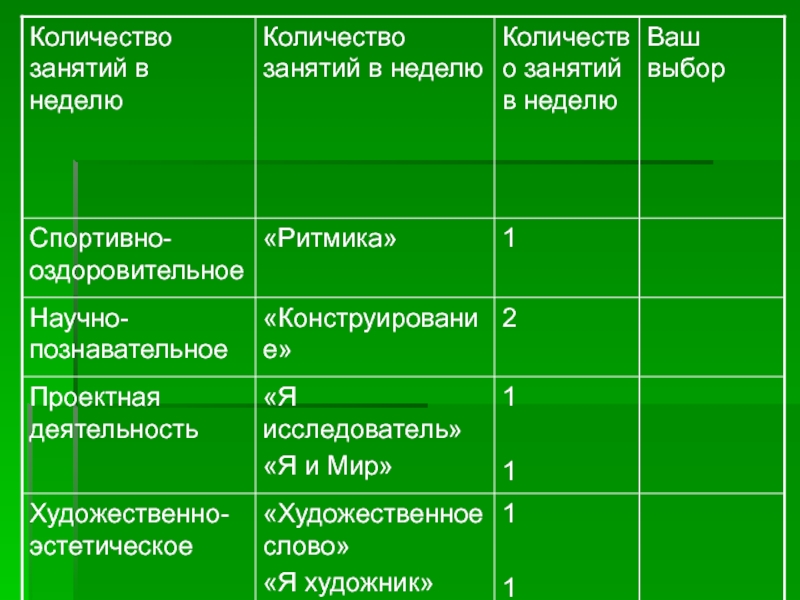 | Количество занятий в неделю | Количество занятий в неделю | Количество занятий в неделю | Ваш выбор |
|---|---|---|---|
| Спортивно-оздоровительное | «Ритмика» | 1 | |
| Научно-познавательное | «Конструирование» | 2 | |
| Проектная деятельность | «Я исследователь» «Я и Мир» | 1 1 | |
| Художественно-эстетическое | «Художественное слово» «Я художник» | 1 1 | |